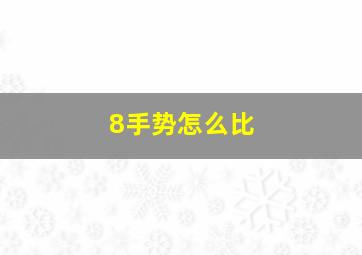 8手势怎么比